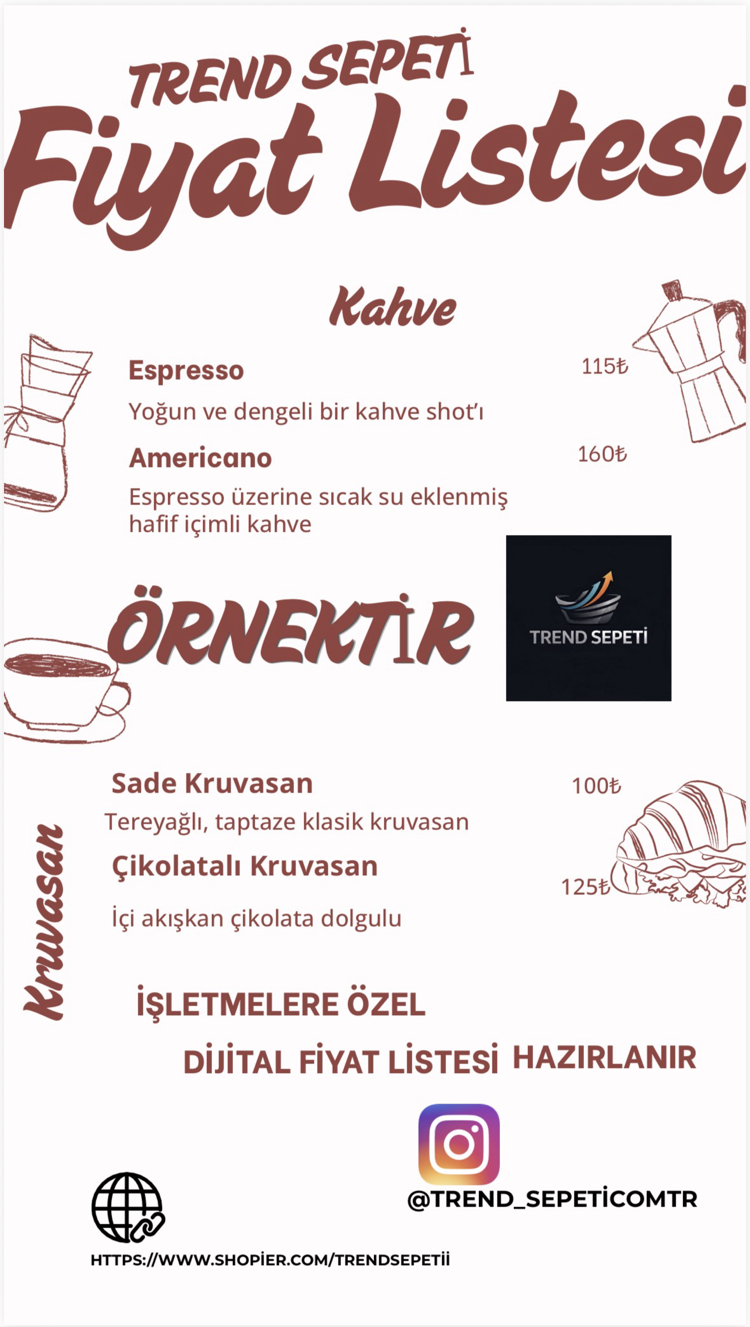 TREND SEPETİ
Fiyat Listesi

Kahve

Espresso 115₺
Yoğun ve dengeli bir kahve shot'ı

Americano 160₺
Espresso üzerine sıcak su eklenmiş hafif içimli kahve

ÖRNEKTİR

TREND SEPETİ

Kruvasan

Sade Kruvasan 100₺
Tereyağlı, taptaze klasik kruvasan

Çikolatalı Kruvasan 125₺
İçi akışkan çikolata dolgulu

İŞLETMELERE ÖZEL
DİJİTAL FİYAT LİSTESİ HAZIRLANIR

@TREND_SEPETİCOMTR

HTTPS://WWW.SHOPİER.COM/TRENDSEPETİİ